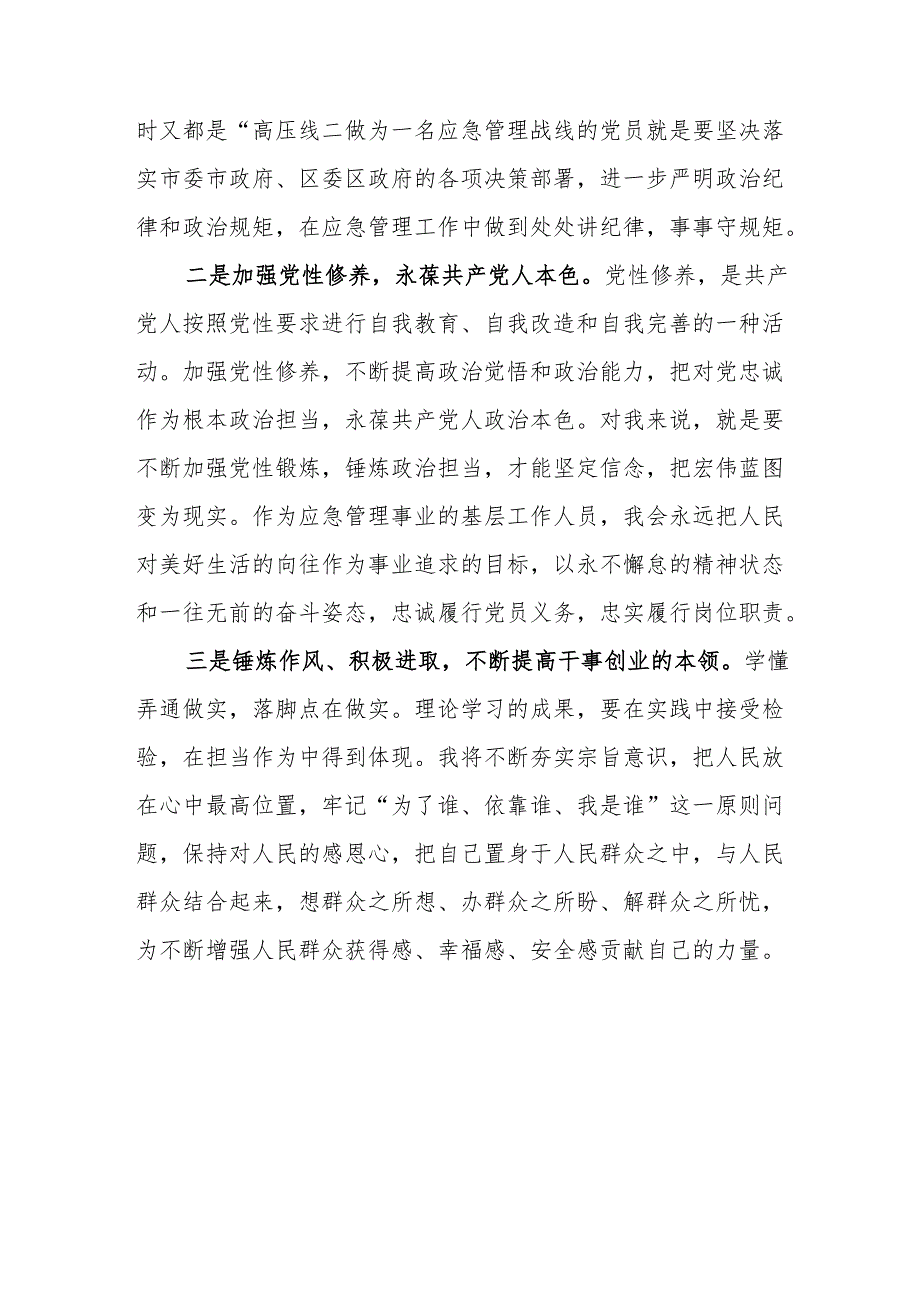 时又都是“高压线二做为一名应急管理战线的党员就是要坚决落实市委市政府、区委区政府的各项决策部署，进一步严明政治纪律和政治规矩，在应急管理工作中做到处处讲纪律，事事守规矩。

二是加强党性修养，永葆共产党人本色。党性修养，是共产党人按照党性要求进行自我教育、自我改造和自我完善的一种活动。加强党性修养，不断提高政治觉悟和政治能力，把对党忠诚作为根本政治担当，永葆共产党人政治本色。对我来说，就是要不断加强党性锻炼，锤炼政治担当，才能坚定信念，把宏伟蓝图变为现实。作为应急管理事业的基层工作人员，我会永远把人民对美好生活的向往作为事业追求的目标，以永不懈怠的精神状态和一往无前的奋斗姿态，忠诚履行党员义务，忠实履行岗位职责。

三是锤炼作风、积极进取，不断提高干事创业的本领。学懂弄通做实，落脚点在做实。理论学习的成果，要在实践中接受检验，在担当作为中得到体现。我将不断夯实宗旨意识，把人民放在心中最高位置，牢记“为了谁、依靠谁、我是谁”这一原则问题，保持对人民的感恩心，把自己置身于人民群众之中，与人民群众结合起来，想群众之所想、办群众之所盼、解群众之所忧，为不断增强人民群众获得感、幸福感、安全感贡献自己的力量。